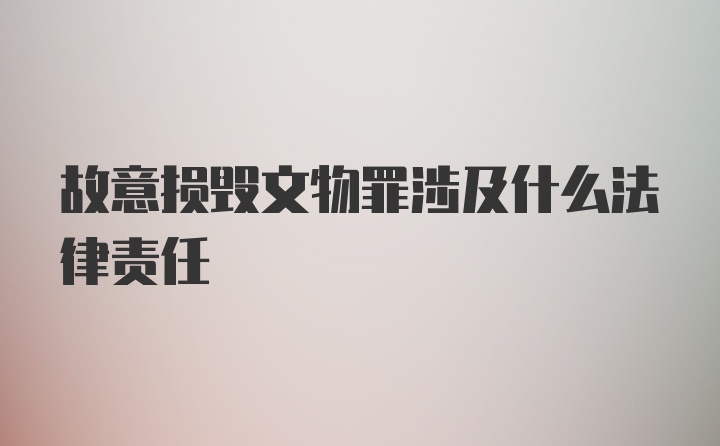 故意损毁文物罪涉及什么法律责任